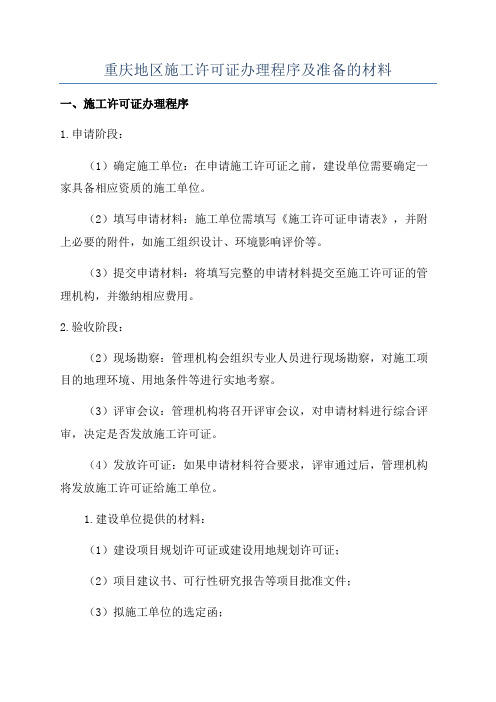 重庆地区施工许可证办理程序及准备的材料

一、施工许可证办理程序

1.申请阶段：

（1）确定施工单位：在申请施工许可证之前，建设单位需要确定一家具备相应资质的施工单位。

（2）填写申请材料：施工单位需填写《施工许可证申请表》，并附上必要的附件，如施工组织设计、环境影响评价等。

（3）提交申请材料：将填写完整的申请材料提交至施工许可证的管理机构，并缴纳相应费用。

2.验收阶段：

（2）现场勘察：管理机构会组织专业人员进行现场勘察，对施工项目的地理环境、用地条件等进行实地考察。

（3）评审会议：管理机构将召开评审会议，对申请材料进行综合评审，决定是否发放施工许可证。

（4）发放许可证：如果申请材料符合要求，评审通过后，管理机构将发放施工许可证给施工单位。

1.建设单位提供的材料：

（1）建设项目规划许可证或建设用地规划许可证；

（2）项目建议书、可行性研究报告等项目批准文件；

（3）拟施工单位的选定函；